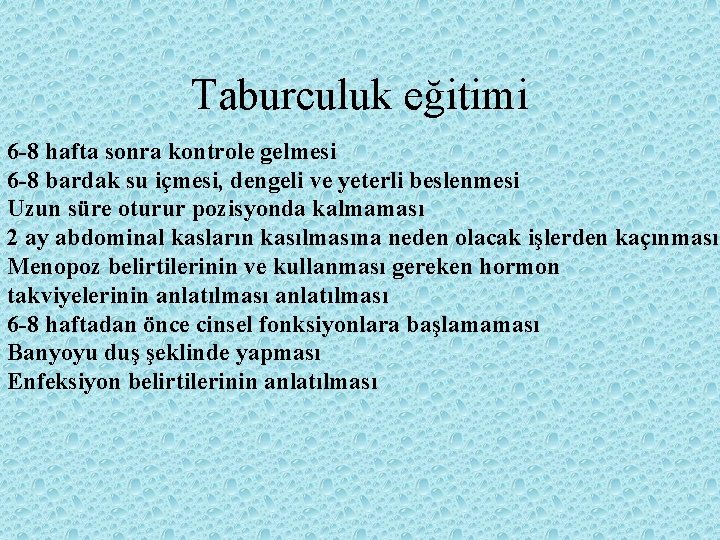 Taburculuk eğitimi

6-8 hafta sonra kontrole gelmesi
6-8 bardak su içmesi, dengeli ve yeterli beslenmesi
Uzun süre oturur pozisyonda kalmaması
2 ay abdominal kasların kasılmasına neden olacak işlerden kaçınması
Menopoz belirtilerinin ve kullanması gereken hormon takviyelerinin anlatılması anlatılması
6-8 haftadan önce cinsel fonksiyonlara başlamaması
Banyoyu duş şeklinde yapması
Enfeksiyon belirtilerinin anlatılması